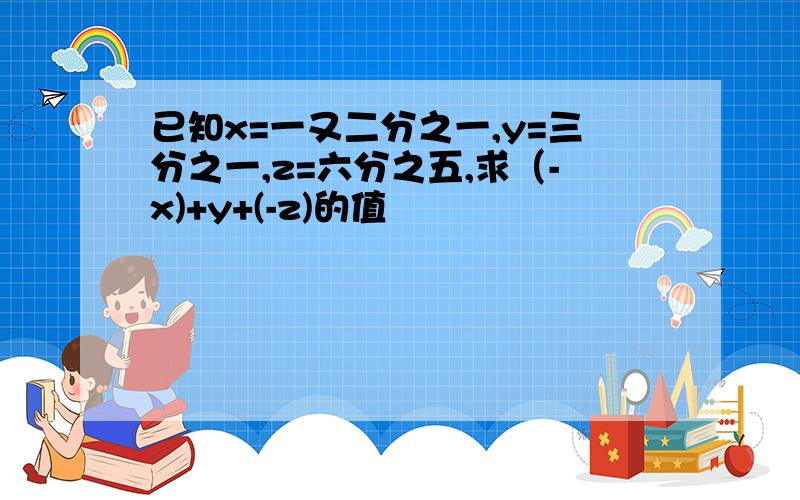 已知x=一又二分之一,y=三分之一,z=六分之五,求（-x)+y+(-z)的值